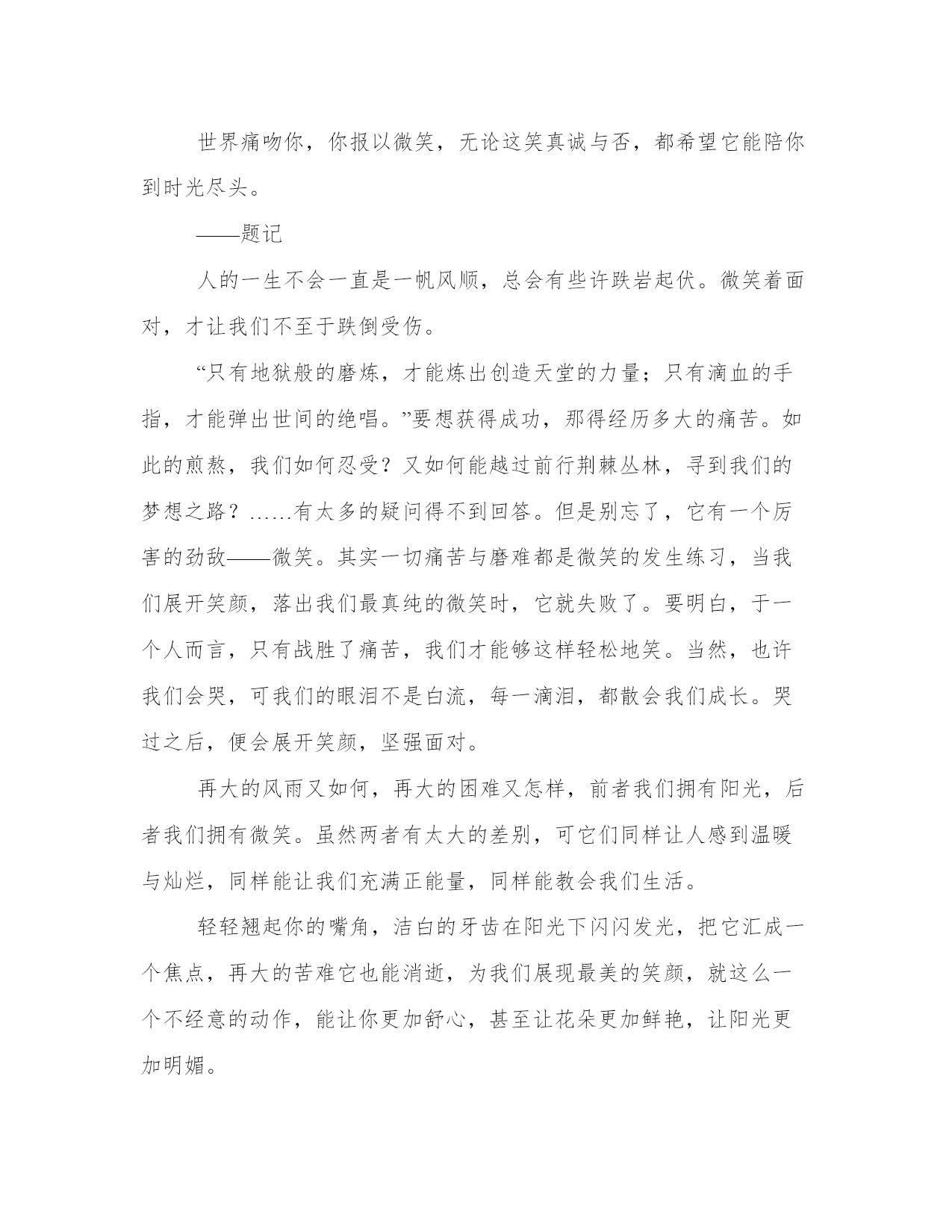 世界痛吻你，你报以微笑，无论这笑真诚与否，都希望它能陪你到时光尽头。

——题记

人的一生不会一直是一帆风顺，总会有些许跌岩起伏。微笑着面对，才让我们不至于跌倒受伤。

“只有地狱般的磨炼，才能炼出创造天堂的力量；只有滴血的手指，才能弹出世间的绝唱。”要想获得成功，那得经历多大的痛苦。如此的煎熬，我们如何忍受？又如何能越过前行荆棘丛林，寻到我们的梦想之路？……有太多的疑问得不到回答。但是别忘了，它有一个厉害的劲敌——微笑。其实一切痛苦与磨难都是微笑的发生练习，当我们展开笑颜，落出我们最真纯的微笑时，它就失败了。要明白，于一个人而言，只有战胜了痛苦，我们才能够这样轻松地笑。当然，也许我们会哭，可我们的眼泪不是白流，每一滴泪，都散会我们成长。哭过之后，便会展开笑颜，坚强面对。

再大的风雨又如何，再大的困难又怎样，前者我们拥有阳光，后者我们拥有微笑。虽然两者有太大的差别，可它们同样让人感到温暖与灿烂，同样能让我们充满正能量，同样能教会我们生活。

轻轻翘起你的嘴角，洁白的牙齿在阳光下闪闪发光，把它汇成一个焦点，再大的苦难它也能消逝，为我们展现最美的笑颜，就这么一个不经意的动作，能让你更加舒心，甚至让花朵更加鲜艳，让阳光更加明媚。